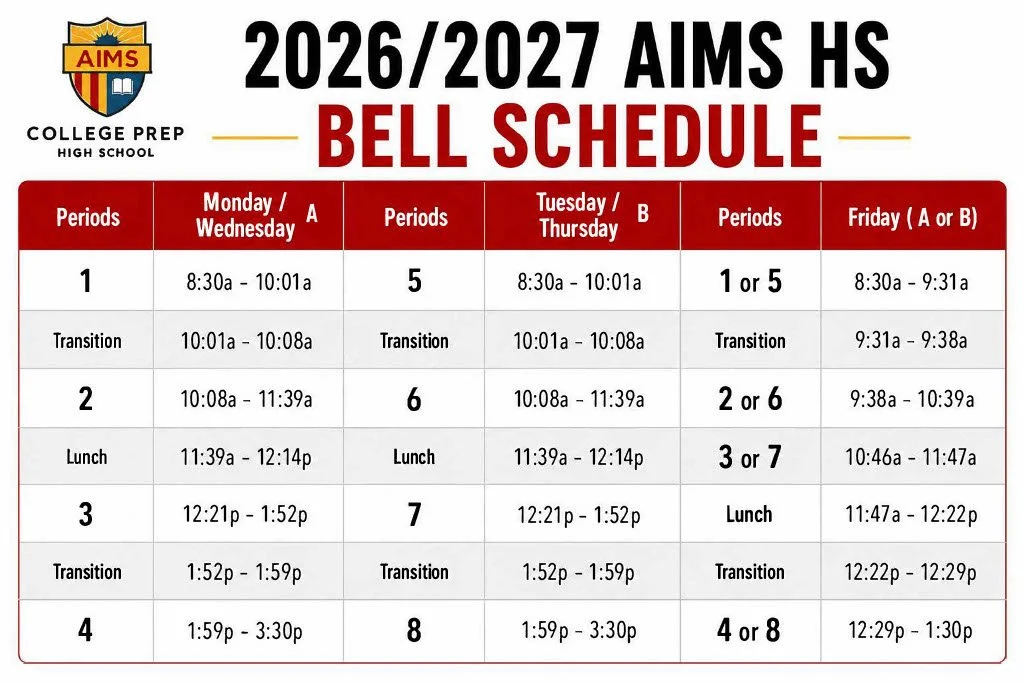 AIMS

COLLEGE PREP
HIGH SCHOOL

2026/2027 AIMS HS
BELL SCHEDULE

| Periods | Monday / Wednesday A | Periods | Tuesday / Thursday B | Periods | Friday ( A or B) |
|---|---|---|---|---|---|
| 1 | 8:30a - 10:01a | 5 | 8:30a - 10:01a | 1 or 5 | 8:30a - 9:31a |
| Transition | 10:01a - 10:08a | Transition | 10:01a - 10:08a | Transition | 9:31a - 9:38a |
| 2 | 10:08a - 11:39a | 6 | 10:08a - 11:39a | 2 or 6 | 9:38a - 10:39a |
| Lunch | 11:39a - 12:14p | Lunch | 11:39a - 12:14p | 3 or 7 | 10:46a - 11:47a |
| 3 | 12:21p - 1:52p | 7 | 12:21p - 1:52p | Lunch | 11:47a - 12:22p |
| Transition | 1:52p - 1:59p | Transition | 1:52p - 1:59p | Transition | 12:22p - 12:29p |
| 4 | 1:59p - 3:30p | 8 | 1:59p - 3:30p | 4 or 8 | 12:29p - 1:30p |